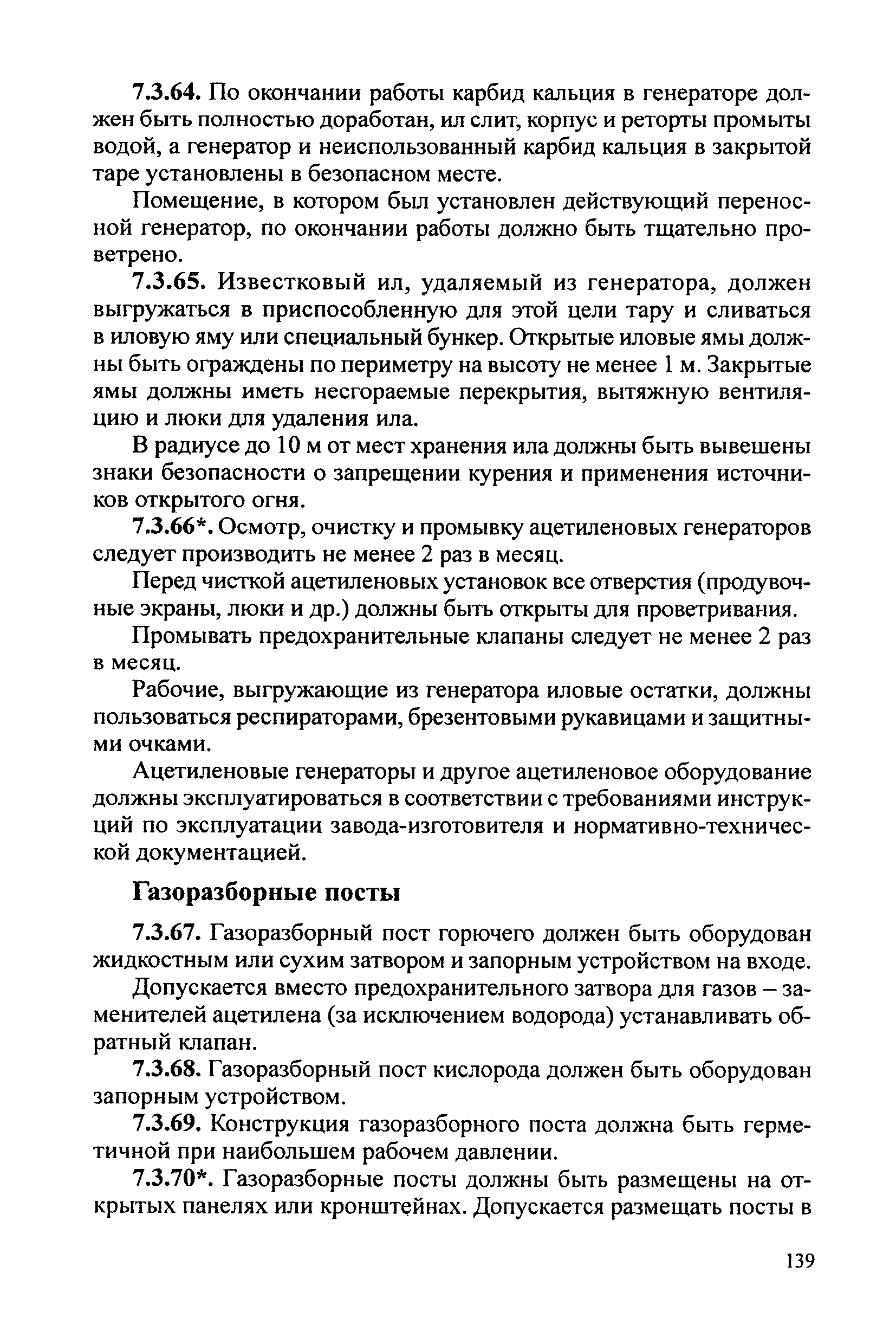 7.3.64. По окончании работы карбид кальция в генераторе должен быть полностью доработан, ил слит, корпус и реторты промыты водой, а генератор и неиспользованный карбид кальция в закрытой таре установлены в безопасном месте.

Помещение, в котором был установлен действующий переносной генератор, по окончании работы должно быть тщательно проветрено.

7.3.65. Известковый ил, удаляемый из генератора, должен выгружаться в приспособленную для этой цели тару и сливаться в иловую яму или специальный бункер. Открытые иловые ямы должны быть ограждены по периметру на высоту не менее 1 м. Закрытые ямы должны иметь несгораемые перекрытия, вытяжную вентиляцию и люки для удаления ила.

В радиусе до 10 м от мест хранения ила должны быть вывешены знаки безопасности о запрещении курения и применения источников открытого огня.

7.3.66*. Осмотр, очистку и промывку ацетиленовых генераторов следует производить не менее 2 раз в месяц.

Перед чисткой ацетиленовых установок все отверстия (продувочные экраны, люки и др.) должны быть открыты для проветривания.

Промывать предохранительные клапаны следует не менее 2 раз в месяц.

Рабочие, выгружающие из генератора иловые остатки, должны пользоваться респираторами, брезентовыми рукавицами и защитными очками.

Ацетиленовые генераторы и другое ацетиленовое оборудование должны эксплуатироваться в соответствии с требованиями инструкций по эксплуатации завода-изготовителя и нормативно-технической документацией.

Газоразборные посты

7.3.67. Газоразборный пост горючего должен быть оборудован жидкостным или сухим затвором и запорным устройством на входе.

Допускается вместо предохранительного затвора для газов – заменителей ацетилена (за исключением водорода) устанавливать обратный клапан.

7.3.68. Газоразборный пост кислорода должен быть оборудован запорным устройством.

7.3.69. Конструкция газоразборного поста должна быть герметичной при наибольшем рабочем давлении.

7.3.70*. Газоразборные посты должны быть размещены на открытых панелях или кронштейнах. Допускается размещать посты в

139